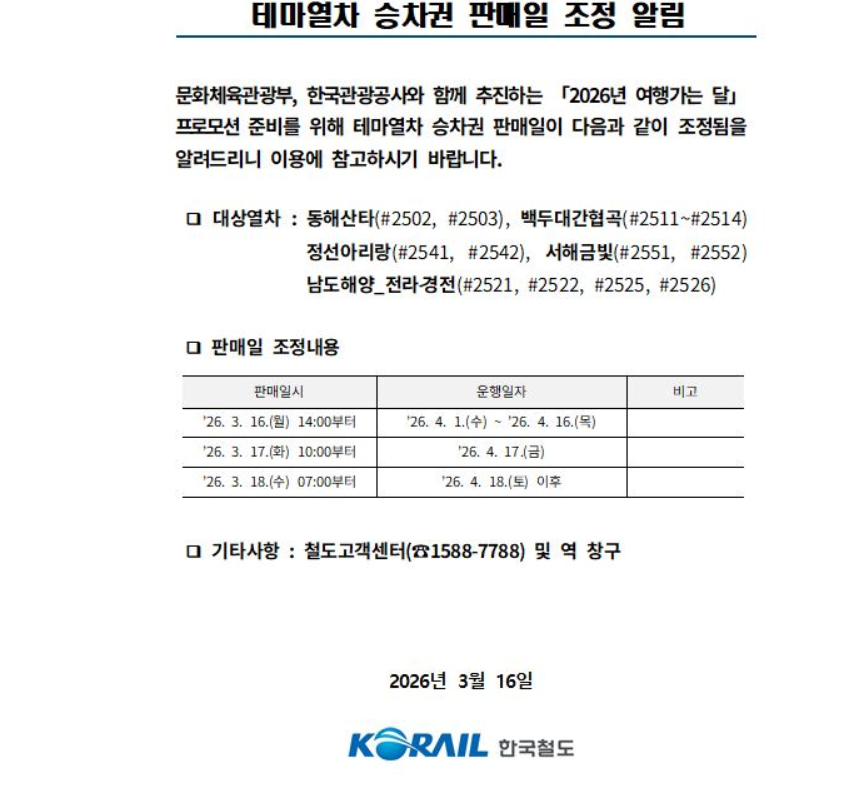 테마열차 승차권 판매일 조정 알림

문화체육관광부, 한국관광공사와 함께 추진하는 「2026년 여행가는 달」 프로모션 준비를 위해 테마열차 승차권 판매일이 다음과 같이 조정됨을 알려드리니 이용에 참고하시기 바랍니다.

□ 대상열차 : 동해산타(#2502, #2503), 백두대간협곡(#2511~#2514) 정선아리랑(#2541, #2542), 서해금빛(#2551, #2552) 남도해양_전라·경전(#2521, #2522, #2525, #2526)

□ 판매일 조정내용

| 판매일시 | 운행일자 | 비고 |
|---|---|---|
| '26. 3. 16.(월) 14:00부터 | '26. 4. 1.(수) ~ '26. 4. 16.(목) | |
| '26. 3. 17.(화) 10:00부터 | '26. 4. 17.(금) | |
| '26. 3. 18.(수) 07:00부터 | '26. 4. 18.(토) 이후 | |

□ 기타사항 : 철도고객센터(☎1588-7788) 및 역 창구

2026년 3월 16일

KORAIL 한국철도